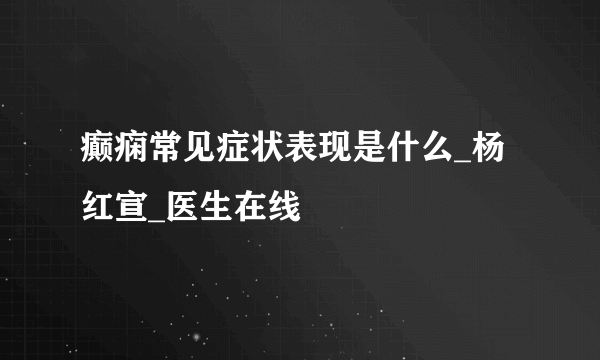 癫痫常见症状表现是什么_杨红宣_医生在线